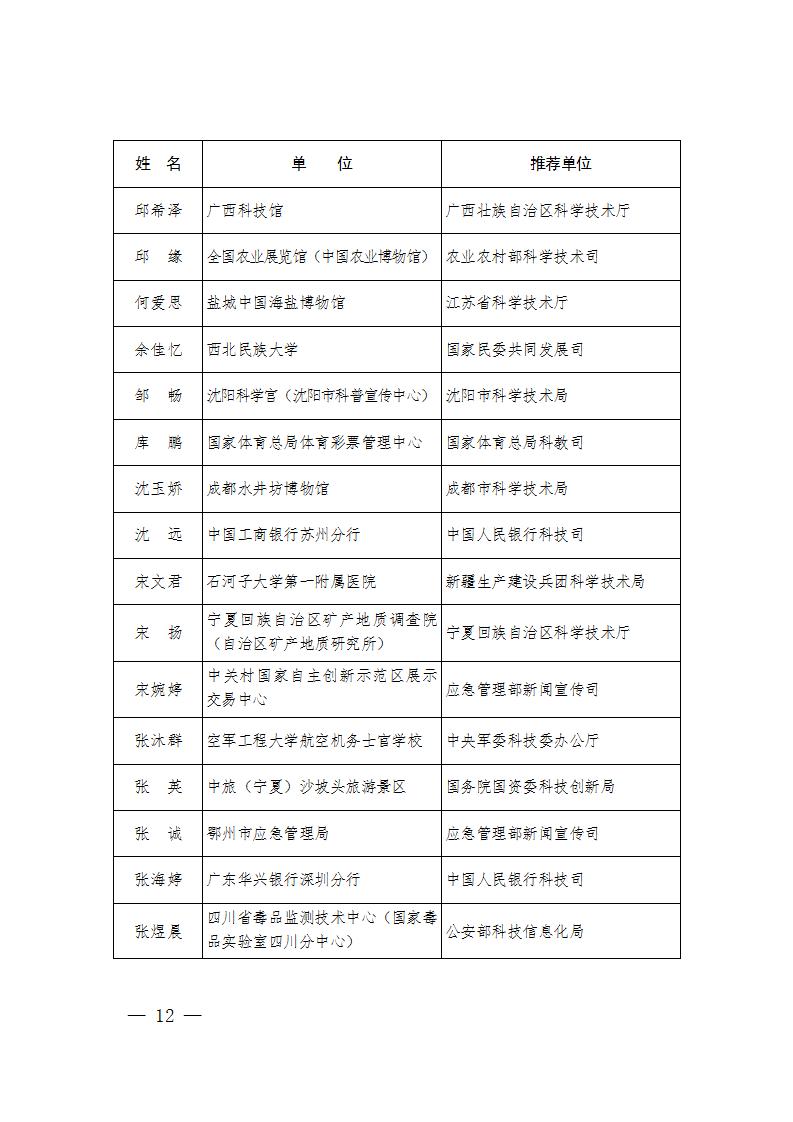 | 姓　名 | 单　　位 | 推荐单位 |
|---|---|---|
| 邱希泽 | 广西科技馆 | 广西壮族自治区科学技术厅 |
| 邱　缘 | 全国农业展览馆（中国农业博物馆） | 农业农村部科学技术司 |
| 何爱恩 | 盐城中国海盐博物馆 | 江苏省科学技术厅 |
| 余佳忆 | 西北民族大学 | 国家民委共同发展司 |
| 邹　畅 | 沈阳科学宫（沈阳市科普宣传中心） | 沈阳市科学技术局 |
| 库　鹏 | 国家体育总局体育彩票管理中心 | 国家体育总局科教司 |
| 沈玉娇 | 成都水井坊博物馆 | 成都市科学技术局 |
| 沈　远 | 中国工商银行苏州分行 | 中国人民银行科技司 |
| 宋文君 | 石河子大学第一附属医院 | 新疆生产建设兵团科学技术局 |
| 宋　扬 | 宁夏回族自治区矿产地质调查院（自治区矿产地质研究所） | 宁夏回族自治区科学技术厅 |
| 宋婉婷 | 中关村国家自主创新示范区展示交易中心 | 应急管理部新闻宣传司 |
| 张沐群 | 空军工程大学航空机务士官学校 | 中央军委科技委办公厅 |
| 张　英 | 中旅（宁夏）沙坡头旅游景区 | 国务院国资委科技创新局 |
| 张　诚 | 鄂州市应急管理局 | 应急管理部新闻宣传司 |
| 张海婷 | 广东华兴银行深圳分行 | 中国人民银行科技司 |
| 张煜晨 | 四川省毒品监测技术中心（国家毒品实验室四川分中心） | 公安部科技信息化局 |

— 12 —